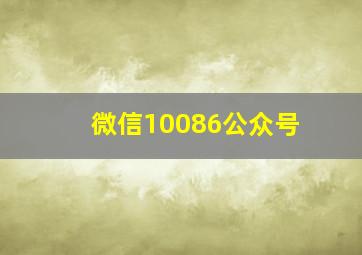 微信10086公众号